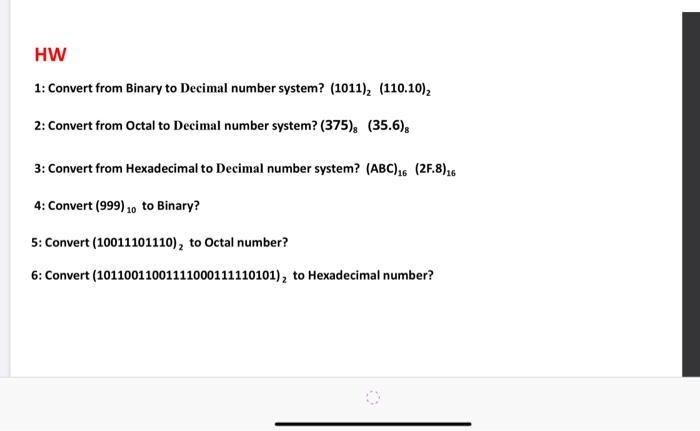 HW

1: Convert from Binary to Decimal number system? $(1011)_2$ $(110.10)_2$

2: Convert from Octal to Decimal number system? $(375)_8$ $(35.6)_8$

3: Convert from Hexadecimal to Decimal number system? $(ABC)_{16}$ $(2F.8)_{16}$

4: Convert $(999)_{10}$ to Binary?

5: Convert $(10011101110)_2$ to Octal number?

6: Convert $(1011001100111100011110101)_2$ to Hexadecimal number?